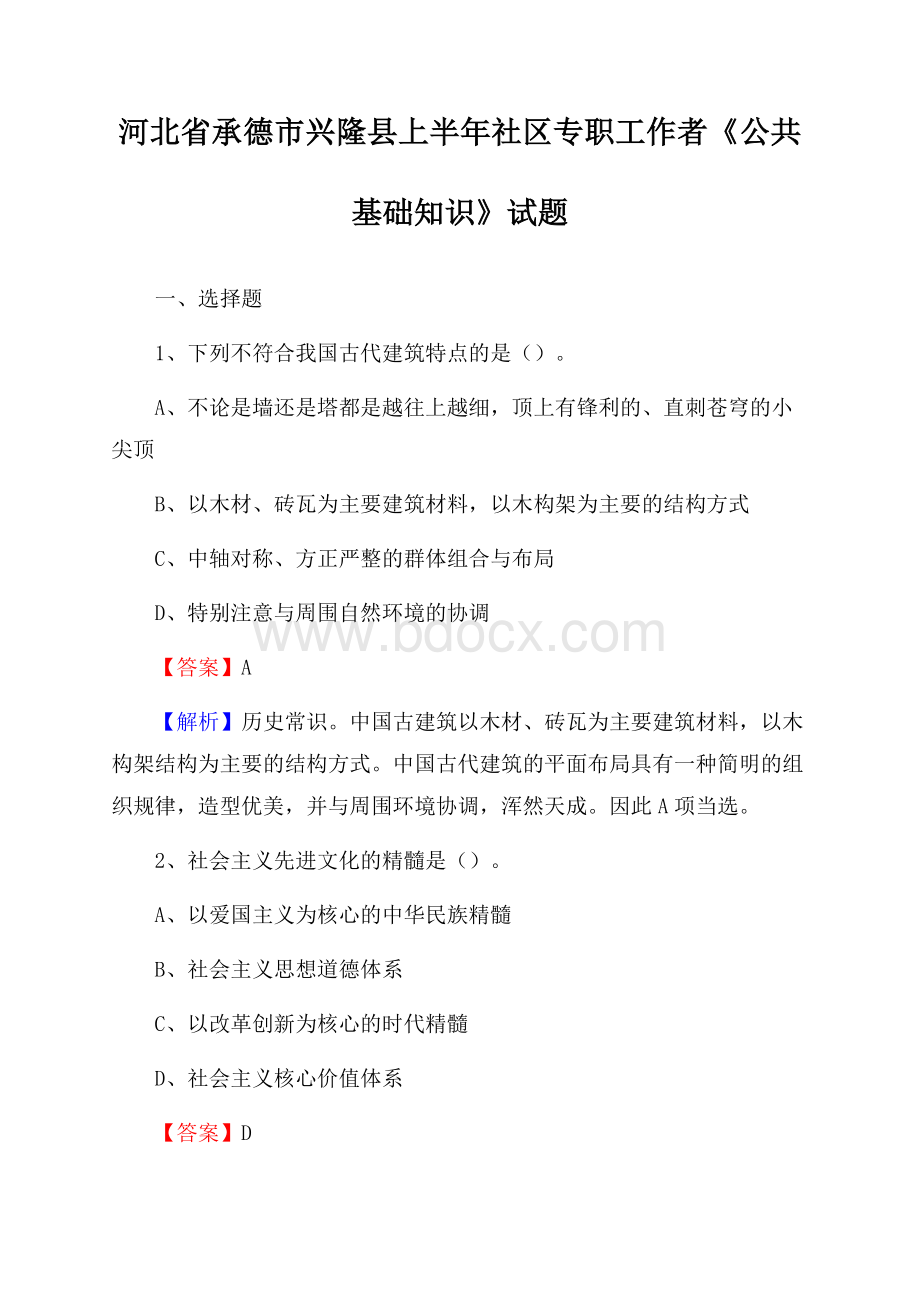 河北省承德市兴隆县上半年社区专职工作者《公共基础知识》试题

一、选择题

1、下列不符合我国古代建筑特点的是（）。

A、不论是墙还是塔都是越往上越细，顶上有锋利的、直刺苍穹的小尖顶

B、以木材、砖瓦为主要建筑材料，以木构架为主要的结构方式

C、中轴对称、方正严整的群体组合与布局

D、特别注意与周围自然环境的协调

www.bdocx.com

【答案】A

【解析】历史常识。中国古建筑以木材、砖瓦为主要建筑材料，以木构架结构为主要的结构方式。中国古代建筑的平面布局具有一种简明的组织规律，造型优美，并与周围环境协调，浑然天成。因此A项当选。

2、社会主义先进文化的精髓是（）。

A、以爱国主义为核心的中华民族精髓

B、社会主义思想道德体系

C、以改革创新为核心的时代精髓

D、社会主义核心价值体系

【答案】D